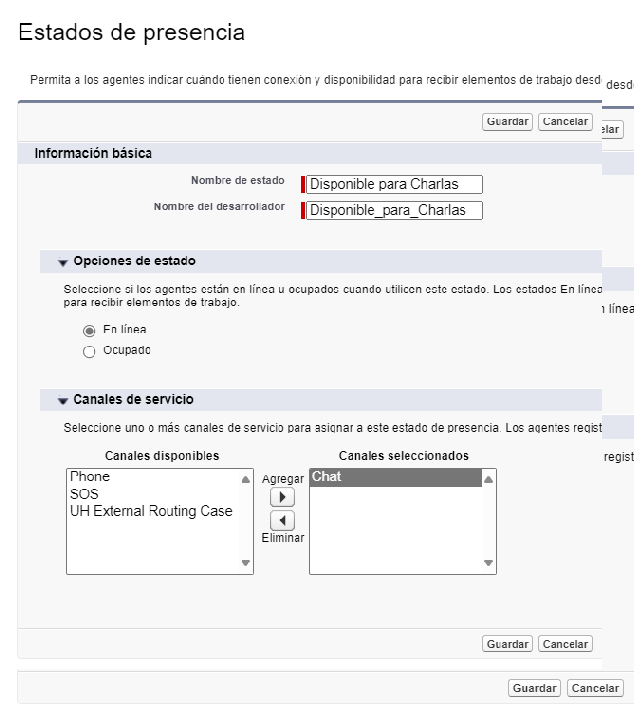 Estados de presencia

Permita a los agentes indicar cuándo tienen conexión y disponibilidad para recibir elementos de trabajo desd desde

Guardar Cancelar elar

Información básica

Nombre de estado Disponible para Charlas

Nombre del desarrollador Disponible_para_Charlas

Opciones de estado

Seleccione si los agentes están en línea u ocupados cuando utilicen este estado. Los estados En línea para recibir elementos de trabajo. n línea

En línea

Ocupado

Canales de servicio

Seleccione uno o más canales de servicio para asignar a este estado de presencia. Los agentes regist regist

Canales disponibles

Phone
SOS
UH External Routing Case

Agregar

Eliminar

Canales seleccionados

Chat

Guardar Cancelar

Guardar Cancelar